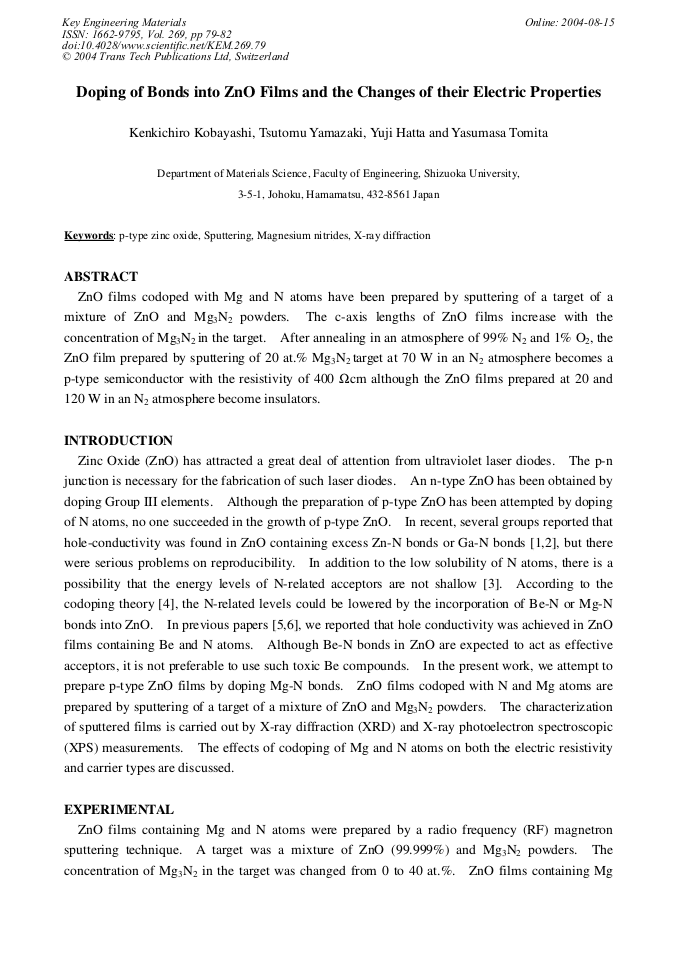 Key Engineering Materials
ISSN: 1662-9795, Vol. 269, pp 79-82
doi:10.4028/www.scientific.net/KEM.269.79
© 2004 Trans Tech Publications Ltd, Switzerland

Online: 2004-08-15

Doping of Bonds into ZnO Films and the Changes of their Electric Properties

Kenkichiro Kobayashi, Tsutomu Yamazaki, Yuji Hatta and Yasumasa Tomita

Department of Materials Science, Faculty of Engineering, Shizuoka University,
3-5-1, Johoku, Hamamatsu, 432-8561 Japan

Keywords: p-type zinc oxide, Sputtering, Magnesium nitrides, X-ray diffraction

ABSTRACT

ZnO films codoped with Mg and N atoms have been prepared by sputtering of a target of a mixture of ZnO and $Mg_3N_2$ powders. The c-axis lengths of ZnO films increase with the concentration of $Mg_3N_2$ in the target. After annealing in an atmosphere of 99% $N_2$ and 1% $O_2$, the ZnO film prepared by sputtering of 20 at.% $Mg_3N_2$ target at 70 W in an $N_2$ atmosphere becomes a p-type semiconductor with the resistivity of 400 Ωcm although the ZnO films prepared at 20 and 120 W in an $N_2$ atmosphere become insulators.

INTRODUCTION

Zinc Oxide (ZnO) has attracted a great deal of attention from ultraviolet laser diodes. The p-n junction is necessary for the fabrication of such laser diodes. An n-type ZnO has been obtained by doping Group III elements. Although the preparation of p-type ZnO has been attempted by doping of N atoms, no one succeeded in the growth of p-type ZnO. In recent, several groups reported that hole-conductivity was found in ZnO containing excess Zn-N bonds or Ga-N bonds [1,2], but there were serious problems on reproducibility. In addition to the low solubility of N atoms, there is a possibility that the energy levels of N-related acceptors are not shallow [3]. According to the codoping theory [4], the N-related levels could be lowered by the incorporation of Be-N or Mg-N bonds into ZnO. In previous papers [5,6], we reported that hole conductivity was achieved in ZnO films containing Be and N atoms. Although Be-N bonds in ZnO are expected to act as effective acceptors, it is not preferable to use such toxic Be compounds. In the present work, we attempt to prepare p-type ZnO films by doping Mg-N bonds. ZnO films codoped with N and Mg atoms are prepared by sputtering of a target of a mixture of ZnO and $Mg_3N_2$ powders. The characterization of sputtered films is carried out by X-ray diffraction (XRD) and X-ray photoelectron spectroscopic (XPS) measurements. The effects of codoping of Mg and N atoms on both the electric resistivity and carrier types are discussed.

EXPERIMENTAL

ZnO films containing Mg and N atoms were prepared by a radio frequency (RF) magnetron sputtering technique. A target was a mixture of ZnO (99.999%) and $Mg_3N_2$ powders. The concentration of $Mg_3N_2$ in the target was changed from 0 to 40 at.%. ZnO films containing Mg